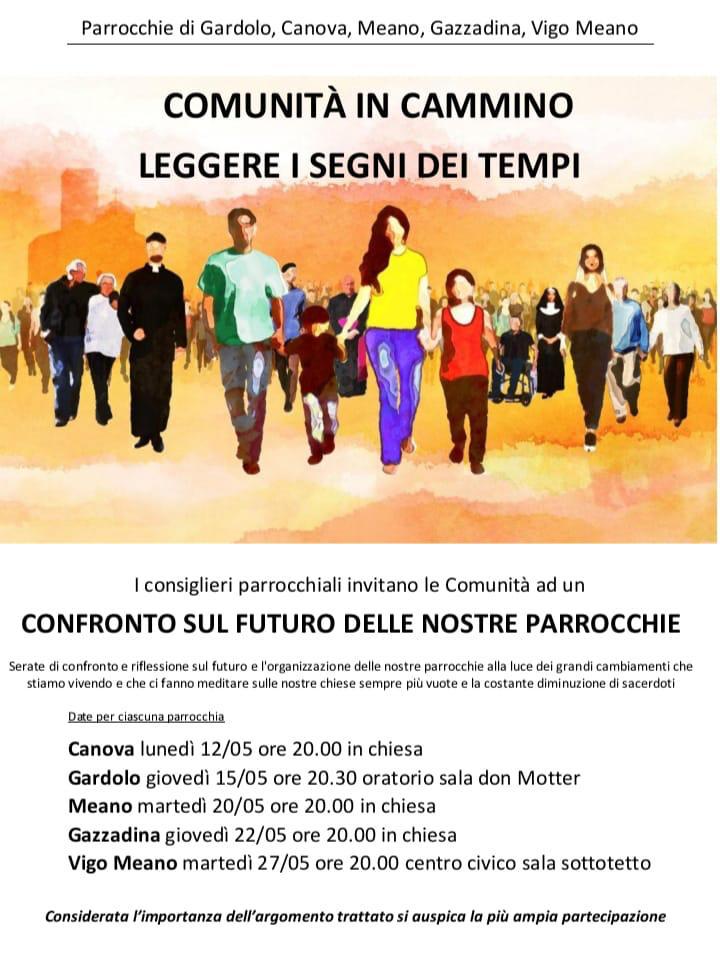 Parrocchie di Gardolo, Canova, Meano, Gazzadina, Vigo Meano

COMUNITÀ IN CAMMINO
LEGGERE I SEGNI DEI TEMPI

I consiglieri parrocchiali invitano le Comunità ad un

CONFRONTO SUL FUTURO DELLE NOSTRE PARROCCHIE

Serate di confronto e riflessione sul futuro e l'organizzazione delle nostre parrocchie alla luce dei grandi cambiamenti che stiamo vivendo e che ci fanno meditare sulle nostre chiese sempre più vuote e la costante diminuzione di sacerdoti

Date per ciascuna parrocchia

Canova lunedì 12/05 ore 20.00 in chiesa
Gardolo giovedì 15/05 ore 20.30 oratorio sala don Motter
Meano martedì 20/05 ore 20.00 in chiesa
Gazzadina giovedì 22/05 ore 20.00 in chiesa
Vigo Meano martedì 27/05 ore 20.00 centro civico sala sottotetto

Considerata l'importanza dell'argomento trattato si auspica la più ampia partecipazione